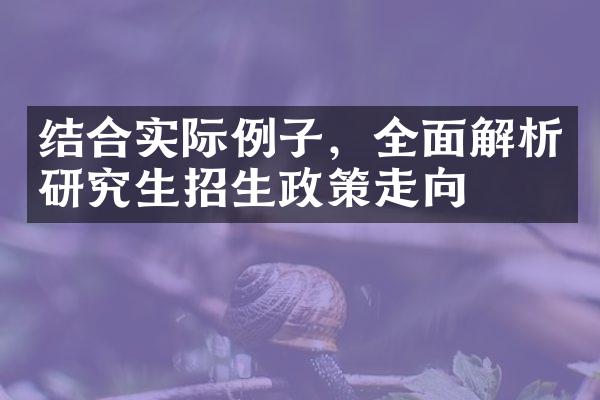 结合实际例子，全面解析研究生招生政策走向